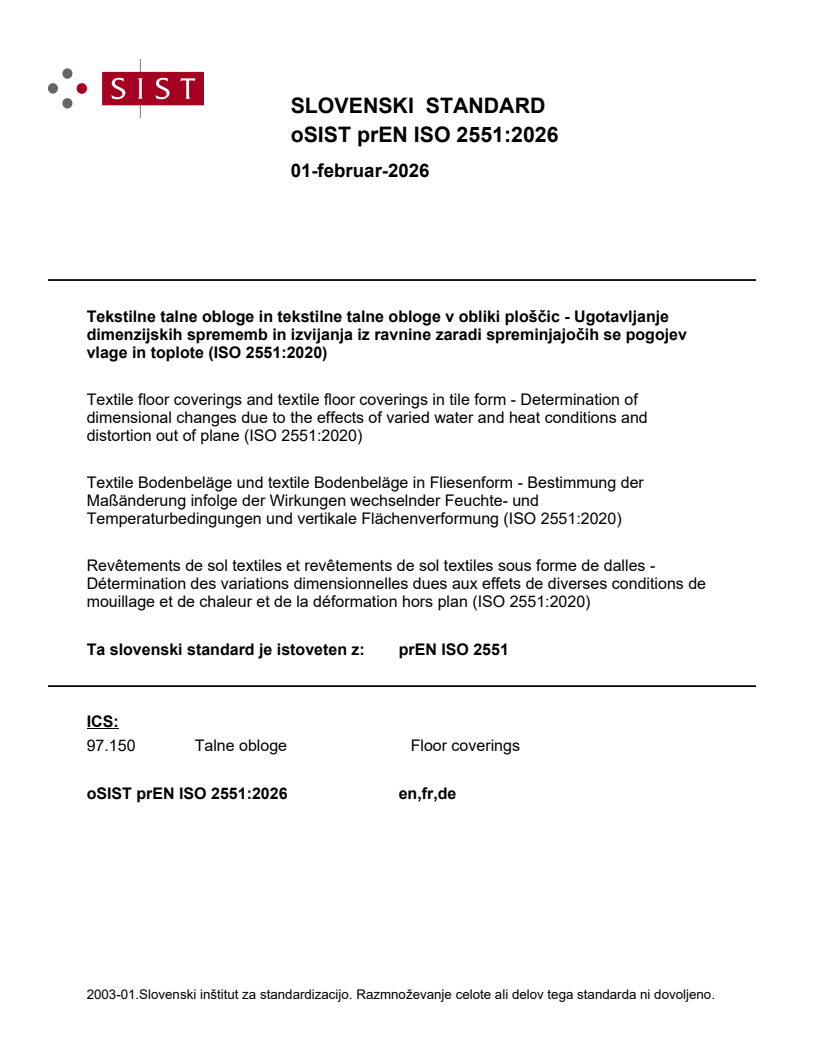 SIST

SLOVENSKI STANDARD
oSIST prEN ISO 2551:2026

01-februar-2026

Tekstilne talne obloge in tekstilne talne obloge v obliki ploščic - Ugotavljanje dimenzijskih sprememb in izvijanja iz ravnine zaradi spreminjajočih se pogojev vlage in toplote (ISO 2551:2020)

Textile floor coverings and textile floor coverings in tile form - Determination of dimensional changes due to the effects of varied water and heat conditions and distortion out of plane (ISO 2551:2020)

Textile Bodenbeläge und textile Bodenbeläge in Fliesenform - Bestimmung der Maßänderung infolge der Wirkungen wechselnder Feuchte- und Temperaturbedingungen und vertikale Flächenverformung (ISO 2551:2020)

Revêtements de sol textiles et revêtements de sol textiles sous forme de dalles - Détermination des variations dimensionnelles dues aux effets de diverses conditions de mouillage et de chaleur et de la déformation hors plan (ISO 2551:2020)

Ta slovenski standard je istoveten z: prEN ISO 2551

ICS:
97.150 Talne obloge Floor coverings

oSIST prEN ISO 2551:2026 en,fr,de

2003-01.Slovenski inštitut za standardizacijo. Razmnoževanje celote ali delov tega standarda ni dovoljeno.